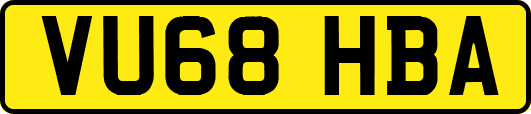 VU68 HBA